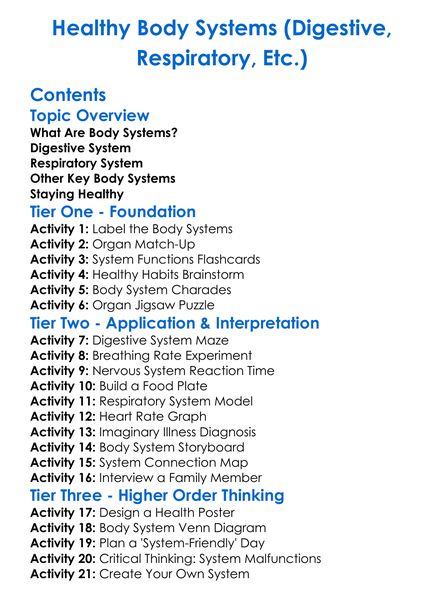 Healthy Body Systems (Digestive, Respiratory, Etc.)

Contents

Topic Overview

What Are Body Systems?
Digestive System
Respiratory System
Other Key Body Systems
Staying Healthy

Tier One - Foundation

Activity 1: Label the Body Systems
Activity 2: Organ Match-Up
Activity 3: System Functions Flashcards
Activity 4: Healthy Habits Brainstorm
Activity 5: Body System Charades
Activity 6: Organ Jigsaw Puzzle

Tier Two - Application & Interpretation

Activity 7: Digestive System Maze
Activity 8: Breathing Rate Experiment
Activity 9: Nervous System Reaction Time
Activity 10: Build a Food Plate
Activity 11: Respiratory System Model
Activity 12: Heart Rate Graph
Activity 13: Imaginary Illness Diagnosis
Activity 14: Body System Storyboard
Activity 15: System Connection Map
Activity 16: Interview a Family Member

Tier Three - Higher Order Thinking

Activity 17: Design a Health Poster
Activity 18: Body System Venn Diagram
Activity 19: Plan a 'System-Friendly' Day
Activity 20: Critical Thinking: System Malfunctions
Activity 21: Create Your Own System